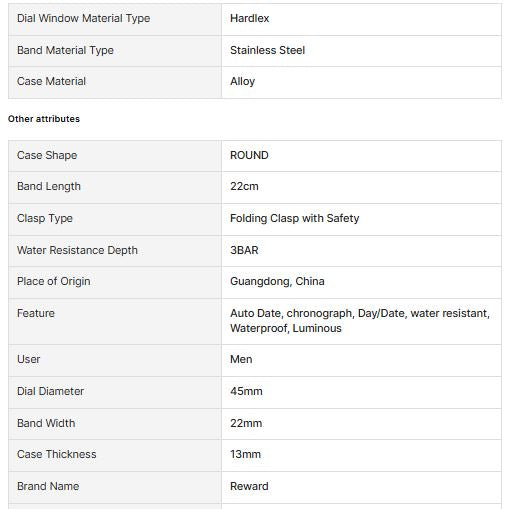 | | |
|---|---|
| Dial Window Material Type | Hardlex |
| Band Material Type | Stainless Steel |
| Case Material | Alloy |

Other attributes

| | |
|---|---|
| Case Shape | ROUND |
| Band Length | 22cm |
| Clasp Type | Folding Clasp with Safety |
| Water Resistance Depth | 3BAR |
| Place of Origin | Guangdong, China |
| Feature | Auto Date, chronograph, Day/Date, water resistant, Waterproof, Luminous |
| User | Men |
| Dial Diameter | 45mm |
| Band Width | 22mm |
| Case Thickness | 13mm |
| Brand Name | Reward |